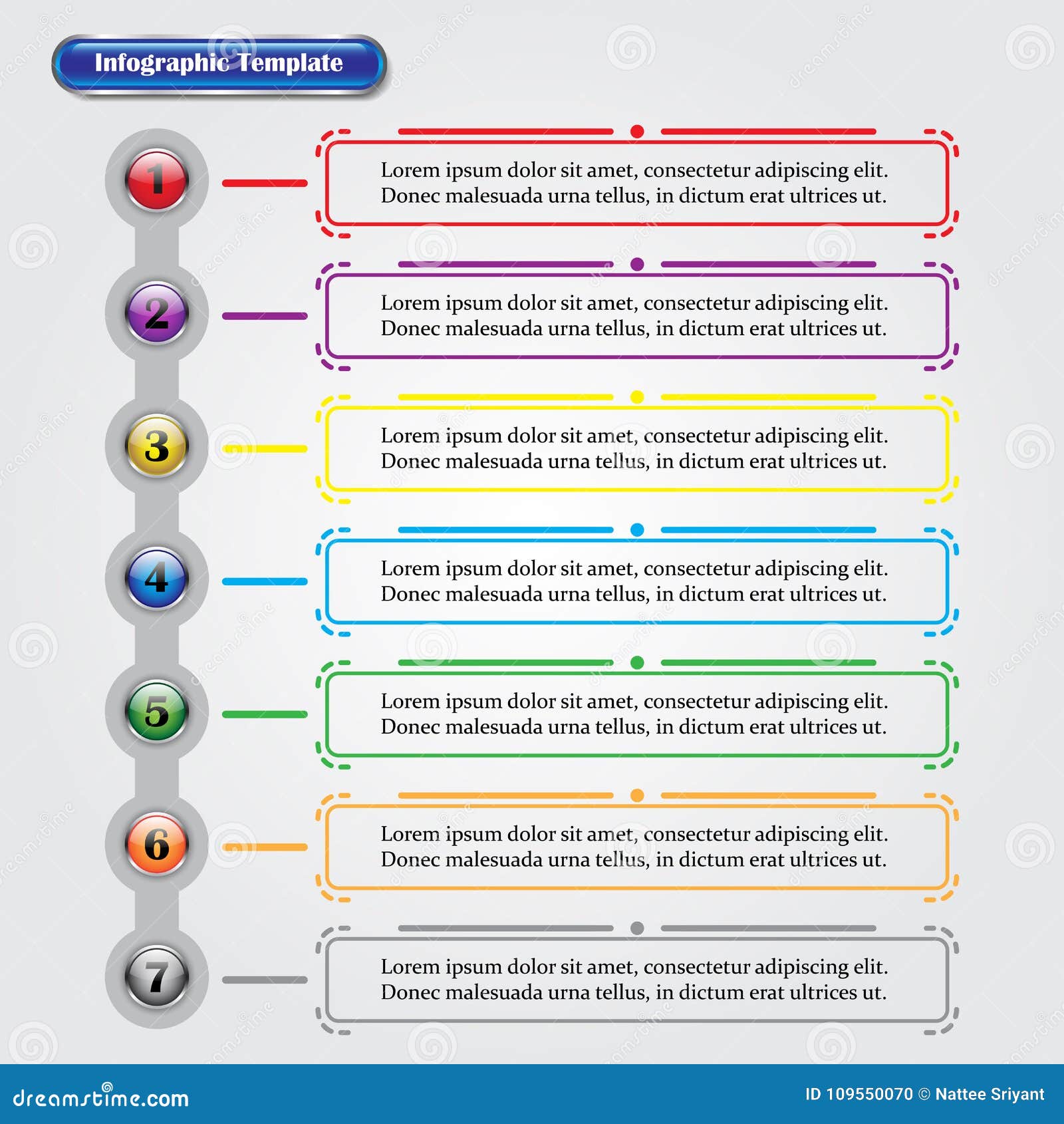 Infographic Template

1

Lorem ipsum dolor sit amet, consectetur adipiscing elit. Donec malesuada urna tellus, in dictum erat ultrices ut.

2

Lorem ipsum dolor sit amet, consectetur adipiscing elit. Donec malesuada urna tellus, in dictum erat ultrices ut.

3

Lorem ipsum dolor sit amet, consectetur adipiscing elit. Donec malesuada urna tellus, in dictum erat ultrices ut.

4

Lorem ipsum dolor sit amet, consectetur adipiscing elit. Donec malesuada urna tellus, in dictum erat ultrices ut.

5

Lorem ipsum dolor sit amet, consectetur adipiscing elit. Donec malesuada urna tellus, in dictum erat ultrices ut.

6

Lorem ipsum dolor sit amet, consectetur adipiscing elit. Donec malesuada urna tellus, in dictum erat ultrices ut.

7

Lorem ipsum dolor sit amet, consectetur adipiscing elit. Donec malesuada urna tellus, in dictum erat ultrices ut.

dreamstime.com

ID 109550070 © Nattee Sriyant